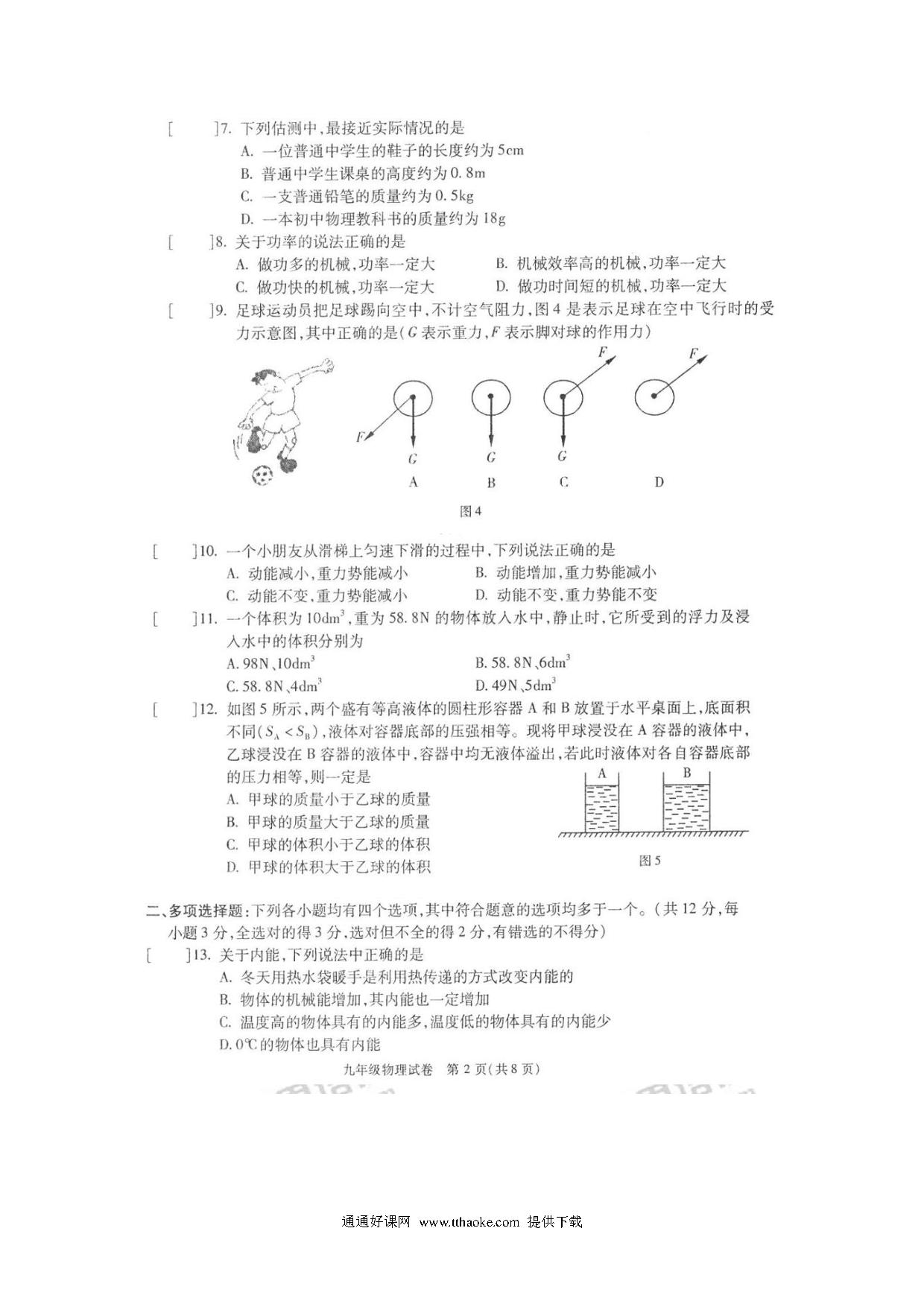 [　　]7. 下列估测中,最接近实际情况的是
A. 一位普通中学生的鞋子的长度约为5cm
B. 普通中学生课桌的高度约为0.8m
C. 一支普通铅笔的质量约为0.5kg
D. 一本初中物理教科书的质量约为18g

[　　]8. 关于功率的说法正确的是
A. 做功多的机械,功率一定大
B. 机械效率高的机械,功率一定大
C. 做功快的机械,功率一定大
D. 做功时间短的机械,功率一定大

[　　]9. 足球运动员把足球踢向空中,不计空气阻力,图4是表示足球在空中飞行时的受力示意图,其中正确的是($G$表示重力,$F$表示脚对球的作用力)

F G A　G B　F G C　F D

图4

[　　]10. 一个小朋友从滑梯上匀速下滑的过程中,下列说法正确的是
A. 动能减小,重力势能减小
B. 动能增加,重力势能减小
C. 动能不变,重力势能减小
D. 动能不变,重力势能不变

[　　]11. 一个体积为$10dm^3$,重为58.8N的物体放入水中,静止时,它所受到的浮力及浸入水中的体积分别为
A. 98N、$10dm^3$
B. 58.8N、$6dm^3$
C. 58.8N、$4dm^3$
D. 49N、$5dm^3$

[　　]12. 如图5所示,两个盛有等高液体的圆柱形容器A和B放置于水平桌面上,底面积不同($S_A<S_B$),液体对容器底部的压强相等。现将甲球浸没在A容器的液体中,乙球浸没在B容器的液体中,容器中均无液体溢出,若此时液体对各自容器底部的压力相等,则一定是
A. 甲球的质量小于乙球的质量
B. 甲球的质量大于乙球的质量
C. 甲球的体积小于乙球的体积
D. 甲球的体积大于乙球的体积

A　B

图5

二、多项选择题:下列各小题均有四个选项,其中符合题意的选项均多于一个。(共12分,每小题3分,全选对的得3分,选对但不全的得2分,有错选的不得分)

[　　]13. 关于内能,下列说法中正确的是
A. 冬天用热水袋暖手是利用热传递的方式改变内能的
B. 物体的机械能增加,其内能也一定增加
C. 温度高的物体具有的内能多,温度低的物体具有的内能少
D. 0℃的物体也具有内能

九年级物理试卷　第2页(共8页)

通通好课网　www.tthaoke.com　提供下载